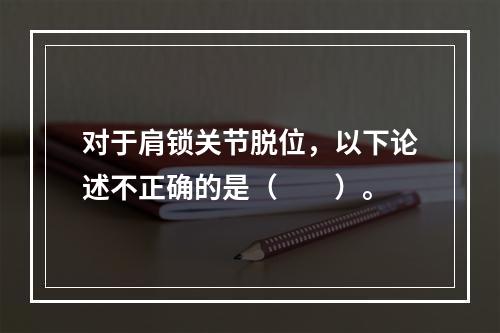 对于肩锁关节脱位，以下论述不正确的是（　　）。